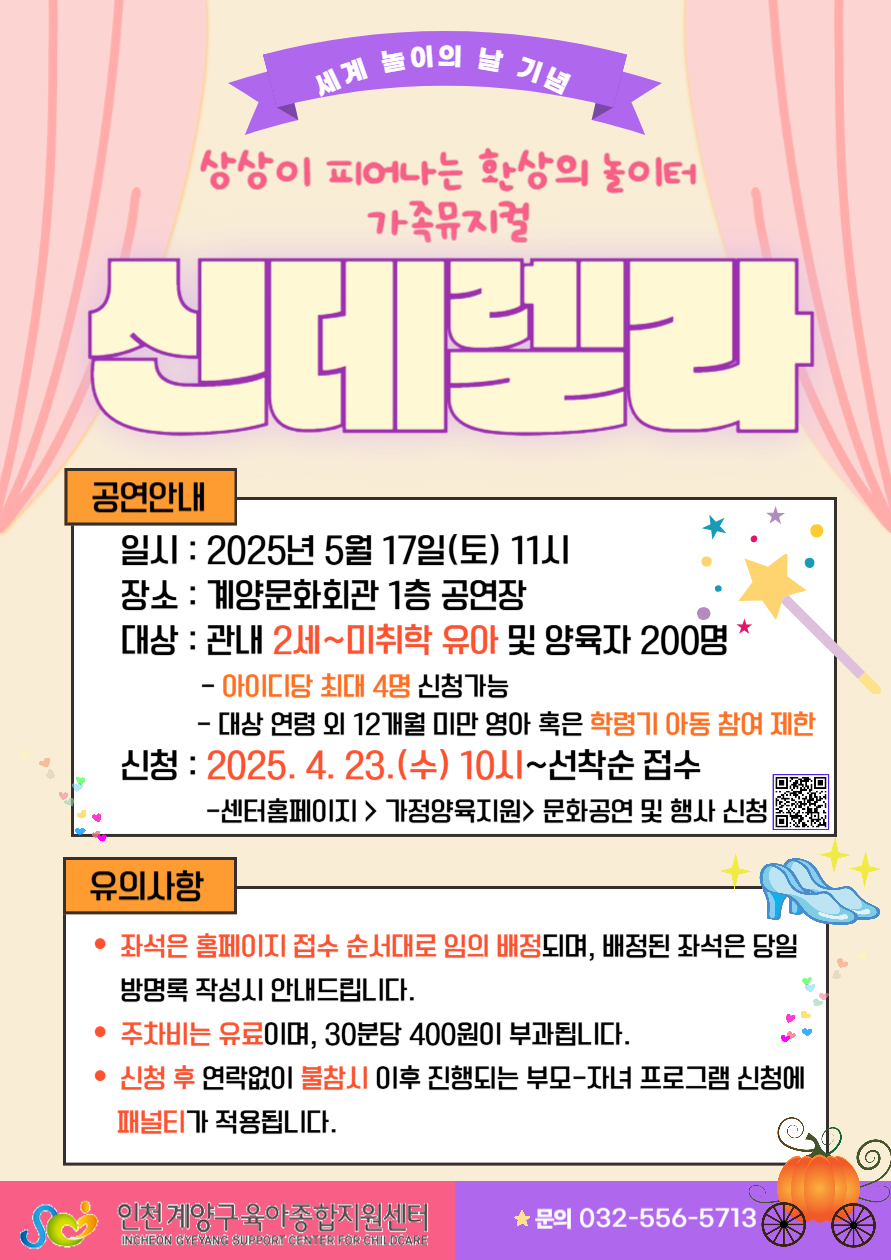 세계 놀이의 날 기념

상상이 피어나는 환상의 놀이터
가족뮤지컬

신데렐라

공연안내

일시 : 2025년 5월 17일(토) 11시
장소 : 계양문화회관 1층 공연장
대상 : 관내 2세~미취학 유아 및 양육자 200명
- 아이디당 최대 4명 신청가능
- 대상 연령 외 12개월 미만 영아 혹은 학령기 아동 참여 제한
신청 : 2025. 4. 23.(수) 10시~선착순 접수
-센터홈페이지 > 가정양육지원> 문화공연 및 행사 신청

유의사항

• 좌석은 홈페이지 접수 순서대로 임의 배정되며, 배정된 좌석은 당일 방명록 작성시 안내드립니다.
• 주차비는 유료이며, 30분당 400원이 부과됩니다.
• 신청 후 연락없이 불참시 이후 진행되는 부모-자녀 프로그램 신청에 패널티가 적용됩니다.

인천계양구육아종합지원센터
INCHEON GYEYANG SUPPORT CENTER FOR CHILDCARE

문의 032-556-5713